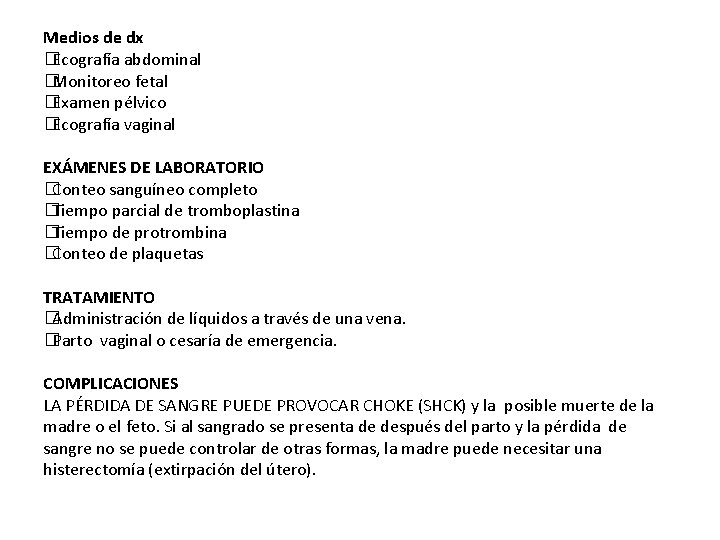 Medios de dx
Ecografía abdominal
Monitoreo fetal
Examen pélvico
Ecografía vaginal

EXÁMENES DE LABORATORIO
Conteo sanguíneo completo
Tiempo parcial de tromboplastina
Tiempo de protrombina
Conteo de plaquetas

TRATAMIENTO
Administración de líquidos a través de una vena.
Parto vaginal o cesaría de emergencia.

COMPLICACIONES
LA PÉRDIDA DE SANGRE PUEDE PROVOCAR CHOKE (SHCK) y la posible muerte de la madre o el feto. Si al sangrado se presenta de después del parto y la pérdida de sangre no se puede controlar de otras formas, la madre puede necesitar una histerectomía (extirpación del útero).